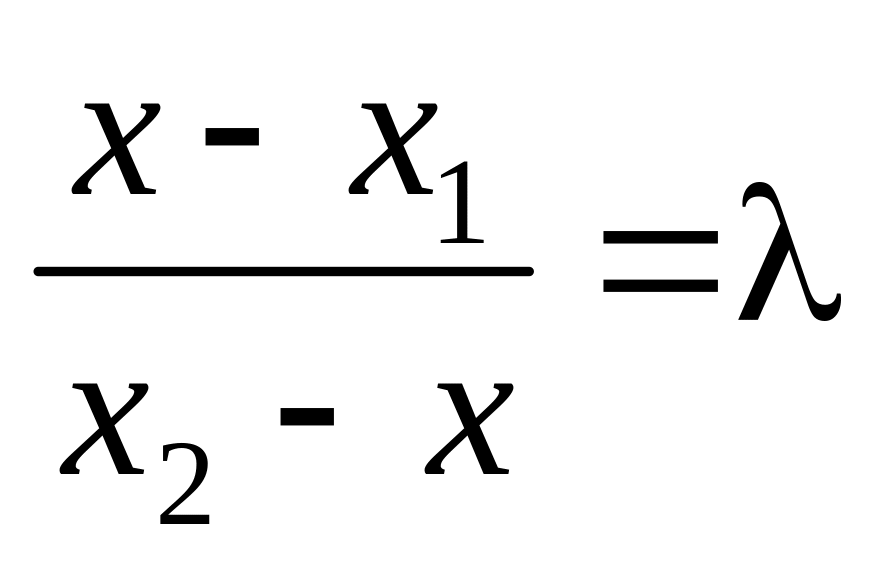 $\frac{x - x_1}{x_2 - x} = \lambda$